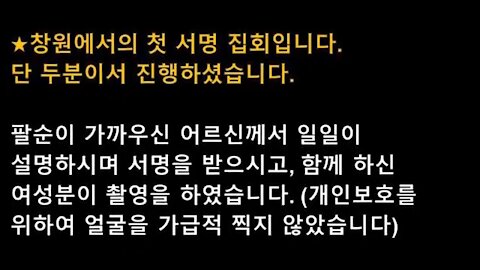 ★창원에서의 첫 서명 집회입니다.
단 두분이서 진행하셨습니다.

팔순이 가까우신 어르신께서 일일이 설명하시며 서명을 받으시고, 함께 하신 여성분이 촬영을 하였습니다. (개인보호를 위하여 얼굴을 가급적 찍지 않았습니다)